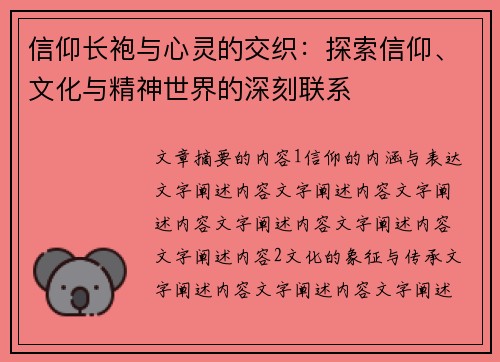 信仰长袍与心灵的交织：探索信仰、文化与精神世界的深刻联系

文章摘要的内容1信仰的内涵与表达文字阐述内容文字阐述内容文字阐述内容文字阐述内容文字阐述内容文字阐述内容2文化的象征与传承文字阐述内容文字阐述内容文字阐述